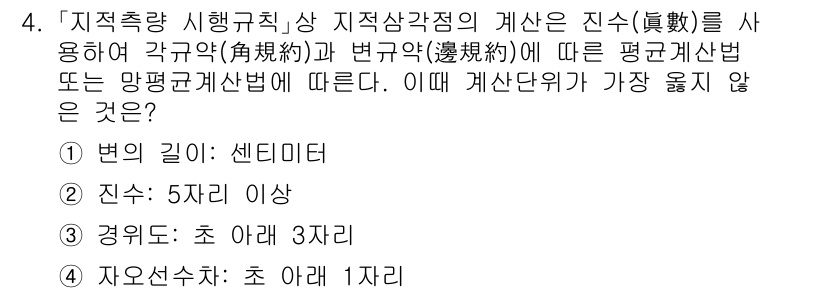 4. 「지적측량 시행규칙」상 지적삼각점의 계산은 진수(眞數)를 사용하여 각규약(角規約)과 변규약(邊規約)에 따른 평균계산법 또는 망평균계산법에 따른다. 이때 계산단위가 가장 옳지 않은 것은?

① 변의 길이: 센티미터

② 진수: 5자리 이상

③ 경위도: 초 아래 3자리

④ 자오선수차: 초 아래 1자리